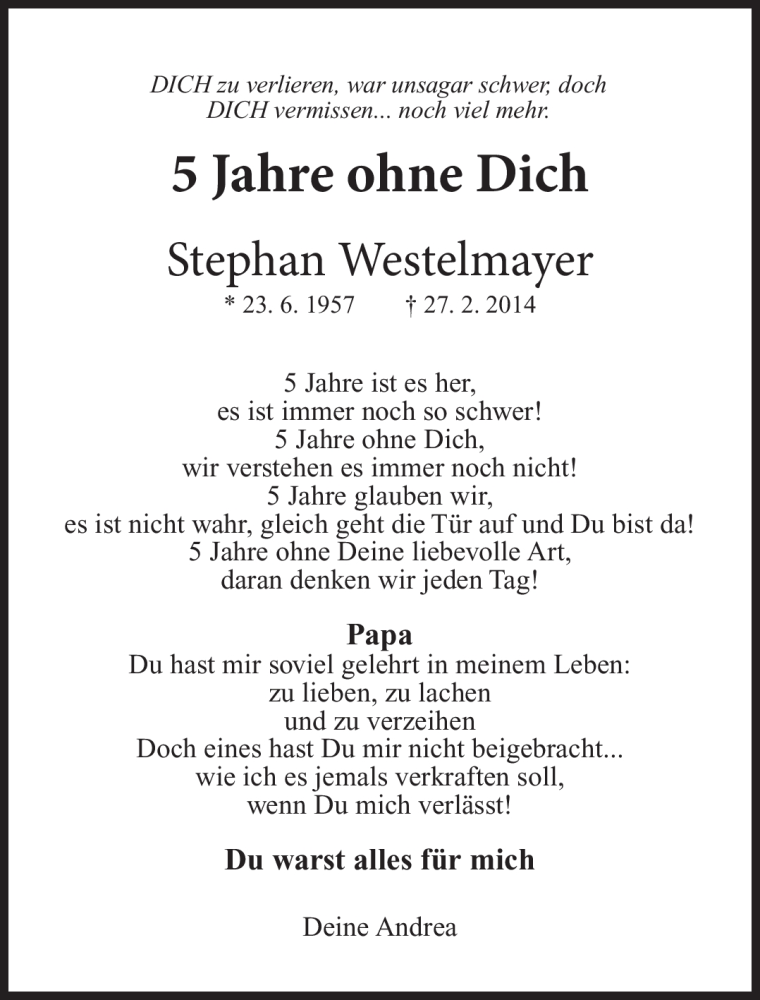 DICH zu verlieren, war unsagar schwer, doch
DICH vermissen... noch viel mehr.

5 Jahre ohne Dich

Stephan Westelmayer

* 23. 6. 1957 † 27. 2. 2014

5 Jahre ist es her,
es ist immer noch so schwer!
5 Jahre ohne Dich,
wir verstehen es immer noch nicht!
5 Jahre glauben wir,
es ist nicht wahr, gleich geht die Tür auf und Du bist da!
5 Jahre ohne Deine liebevolle Art,
daran denken wir jeden Tag!

Papa
Du hast mir soviel gelehrt in meinem Leben:
zu lieben, zu lachen
und zu verzeihen
Doch eines hast Du mir nicht beigebracht...
wie ich es jemals verkraften soll,
wenn Du mich verlässt!

Du warst alles für mich

Deine Andrea